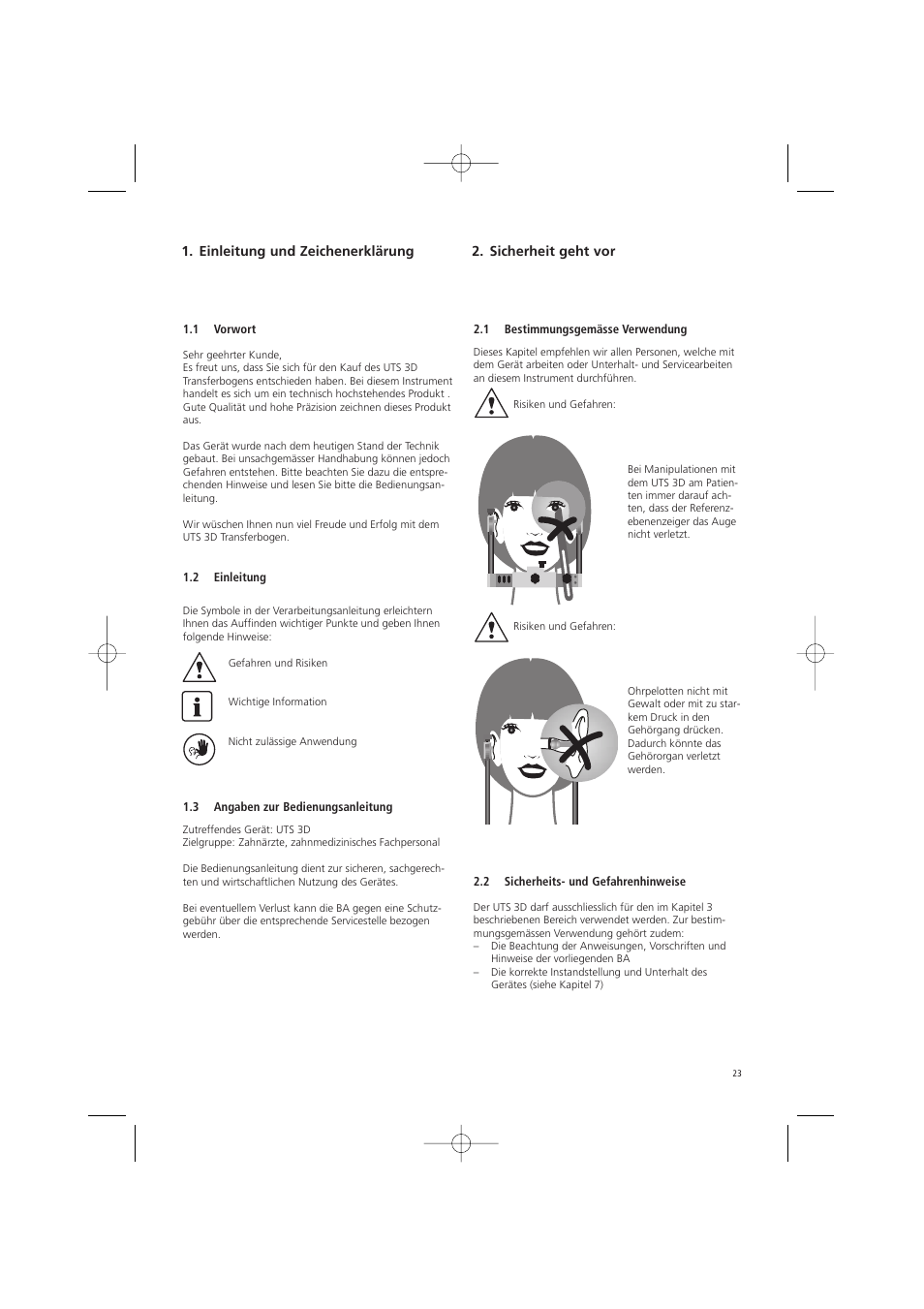 1. Einleitung und Zeichenerklärung

1.1 Vorwort

Sehr geehrter Kunde,
Es freut uns, dass Sie sich für den Kauf des UTS 3D Transferbogens entschieden haben. Bei diesem Instrument handelt es sich um ein technisch hochstehendes Produkt . Gute Qualität und hohe Präzision zeichnen dieses Produkt aus.

Das Gerät wurde nach dem heutigen Stand der Technik gebaut. Bei unsachgemässer Handhabung können jedoch Gefahren entstehen. Bitte beachten Sie dazu die entsprechenden Hinweise und lesen Sie bitte die Bedienungsanleitung.

Wir wüschen Ihnen nun viel Freude und Erfolg mit dem UTS 3D Transferbogen.

1.2 Einleitung

Die Symbole in der Verarbeitungsanleitung erleichtern Ihnen das Auffinden wichtiger Punkte und geben Ihnen folgende Hinweise:

Gefahren und Risiken

Wichtige Information

Nicht zulässige Anwendung

1.3 Angaben zur Bedienungsanleitung

Zutreffendes Gerät: UTS 3D
Zielgruppe: Zahnärzte, zahnmedizinisches Fachpersonal

Die Bedienungsanleitung dient zur sicheren, sachgerechten und wirtschaftlichen Nutzung des Gerätes.

Bei eventuellem Verlust kann die BA gegen eine Schutzgebühr über die entsprechende Servicestelle bezogen werden.

2. Sicherheit geht vor

2.1 Bestimmungsgemässe Verwendung

Dieses Kapitel empfehlen wir allen Personen, welche mit dem Gerät arbeiten oder Unterhalt- und Servicearbeiten an diesem Instrument durchführen.

Risiken und Gefahren:

Bei Manipulationen mit dem UTS 3D am Patienten immer darauf achten, dass der Referenzebenenzeiger das Auge nicht verletzt.

Risiken und Gefahren:

Ohrpelotten nicht mit Gewalt oder mit zu starkem Druck in den Gehörgang drücken. Dadurch könnte das Gehörorgan verletzt werden.

2.2 Sicherheits- und Gefahrenhinweise

Der UTS 3D darf ausschliesslich für den im Kapitel 3 beschriebenen Bereich verwendet werden. Zur bestimmungsgemässen Verwendung gehört zudem:
– Die Beachtung der Anweisungen, Vorschriften und Hinweise der vorliegenden BA
– Die korrekte Instandstellung und Unterhalt des Gerätes (siehe Kapitel 7)

23